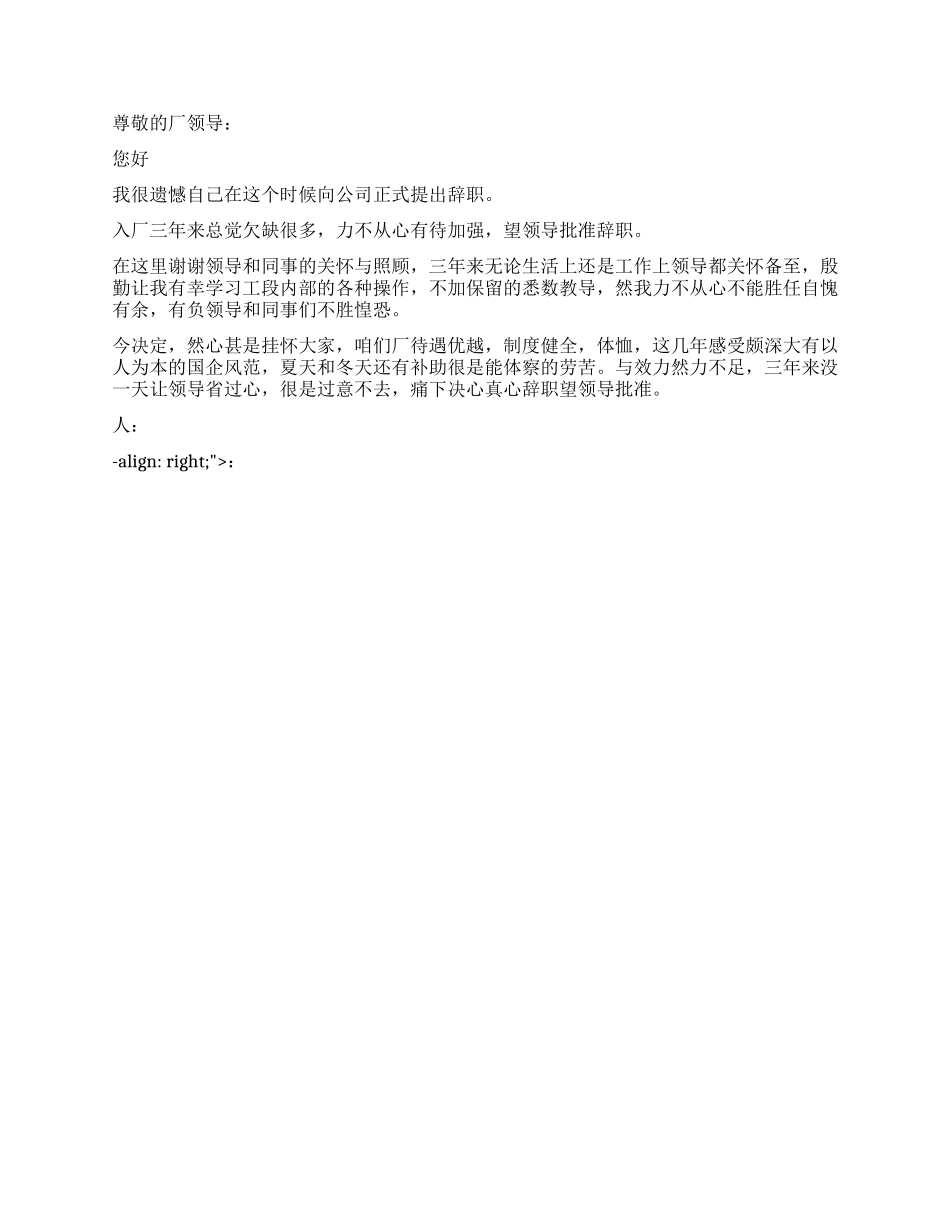 尊敬的厂领导：

您好

我很遗憾自己在这个时候向公司正式提出辞职。

入厂三年来总觉欠缺很多，力不从心有待加强，望领导批准辞职。

在这里谢谢领导和同事的关怀与照顾，三年来无论生活上还是工作上领导都关怀备至，殷勤让我有幸学习工段内部的各种操作，不加保留的悉数教导，然我力不从心不能胜任自愧有余，有负领导和同事们不胜惶恐。

今决定，然心甚是挂怀大家，咱们厂待遇优越，制度健全，体恤，这几年感受颇深大有以人为本的国企风范，夏天和冬天还有补助很是能体察的劳苦。与效力然力不足，三年来没一天让领导省过心，很是过意不去，痛下决心真心辞职望领导批准。

人：

-align: right;">：